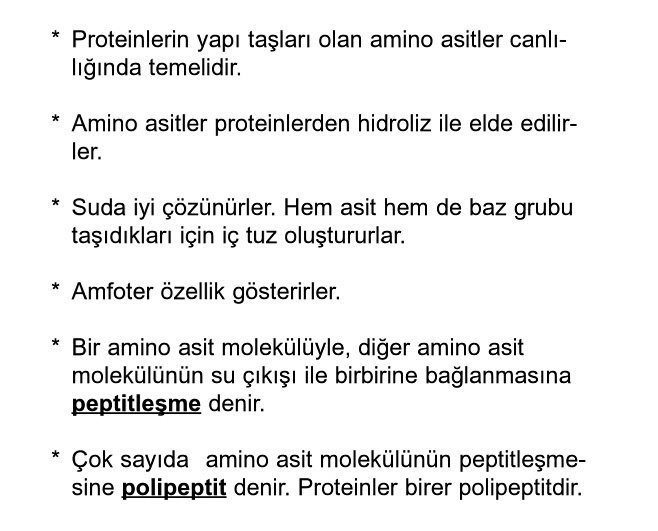 * Proteinlerin yapı taşları olan amino asitler canlılığında temelidir.

* Amino asitler proteinlerden hidroliz ile elde edilirler.

* Suda iyi çözünürler. Hem asit hem de baz grubu taşıdıkları için iç tuz oluştururlar.

* Amfoter özellik gösterirler.

* Bir amino asit molekülüyle, diğer amino asit molekülünün su çıkışı ile birbirine bağlanmasına peptitleşme denir.

* Çok sayıda amino asit molekülünün peptitleşmesine polipeptit denir. Proteinler birer polipeptitdir.